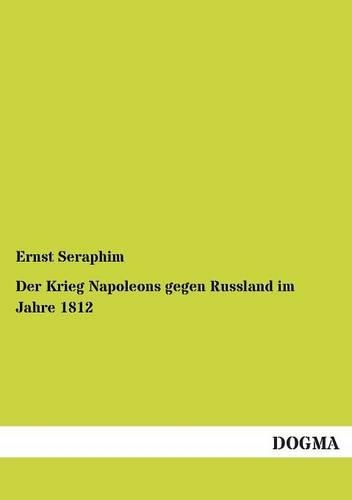 Ernst Seraphim

Der Krieg Napoleons gegen Russland im Jahre 1812

DOGMA